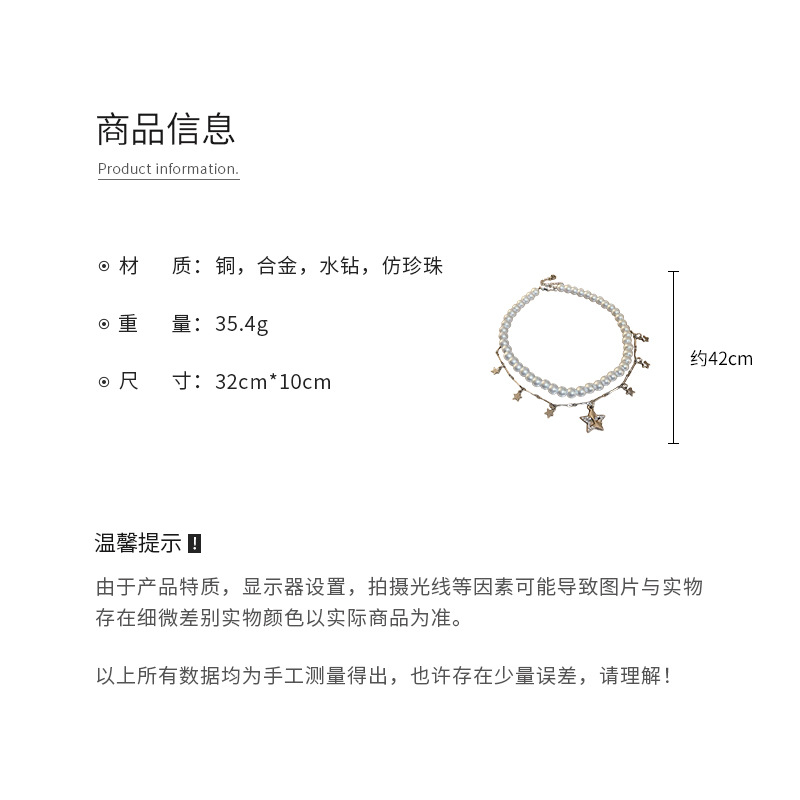 商品信息

Product information.

⊙ 材　质：铜，合金，水钻，仿珍珠

⊙ 重　量：35.4g

⊙ 尺　寸：32cm*10cm

约42cm

温馨提示 !

由于产品特质，显示器设置，拍摄光线等因素可能导致图片与实物存在细微差别实物颜色以实际商品为准。

以上所有数据均为手工测量得出，也许存在少量误差，请理解！